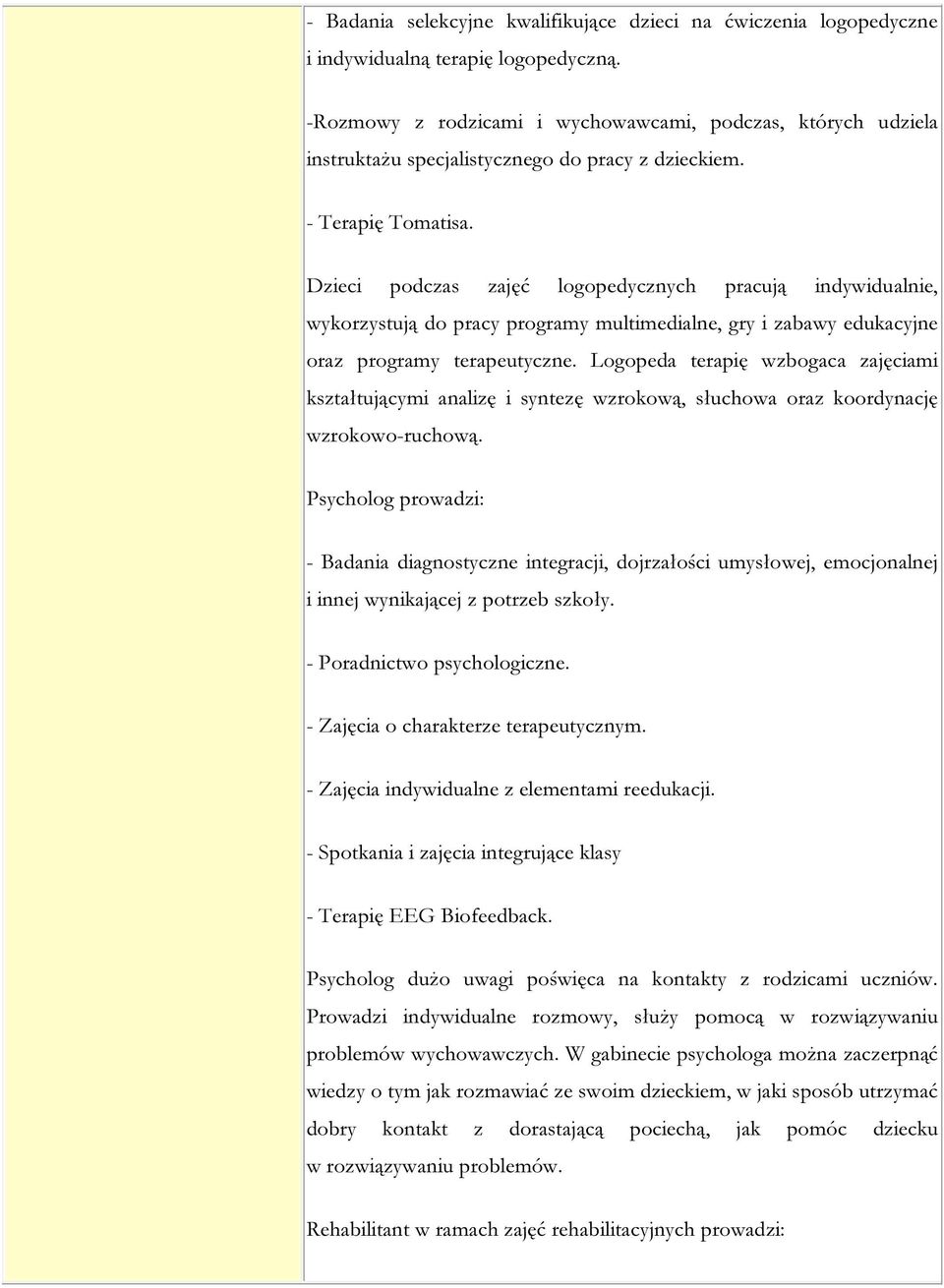 - Badania selekcyjne kwalifikujące dzieci na ćwiczenia logopedyczne i indywidualną terapię logopedyczną.

-Rozmowy z rodzicami i wychowawcami, podczas, których udziela instruktażu specjalistycznego do pracy z dzieckiem.

- Terapię Tomatisa.

Dzieci podczas zajęć logopedycznych pracują indywidualnie, wykorzystują do pracy programy multimedialne, gry i zabawy edukacyjne oraz programy terapeutyczne. Logopeda terapię wzbogaca zajęciami kształtującymi analizę i syntezę wzrokową, słuchowa oraz koordynację wzrokowo-ruchową.

Psycholog prowadzi:

- Badania diagnostyczne integracji, dojrzałości umysłowej, emocjonalnej i innej wynikającej z potrzeb szkoły.

- Poradnictwo psychologiczne.

- Zajęcia o charakterze terapeutycznym.

- Zajęcia indywidualne z elementami reedukacji.

- Spotkania i zajęcia integrujące klasy

- Terapię EEG Biofeedback.

Psycholog dużo uwagi poświęca na kontakty z rodzicami uczniów. Prowadzi indywidualne rozmowy, służy pomocą w rozwiązywaniu problemów wychowawczych. W gabinecie psychologa można zaczerpnąć wiedzy o tym jak rozmawiać ze swoim dzieckiem, w jaki sposób utrzymać dobry kontakt z dorastającą pociechą, jak pomóc dziecku w rozwiązywaniu problemów.

Rehabilitant w ramach zajęć rehabilitacyjnych prowadzi: